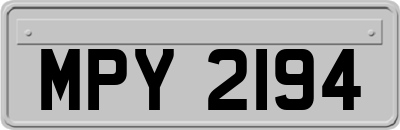 MPY 2194